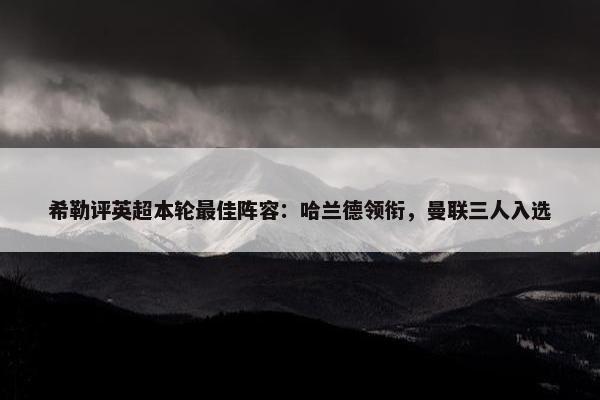 希勒评英超本轮最佳阵容：哈兰德领衔，曼联三人入选